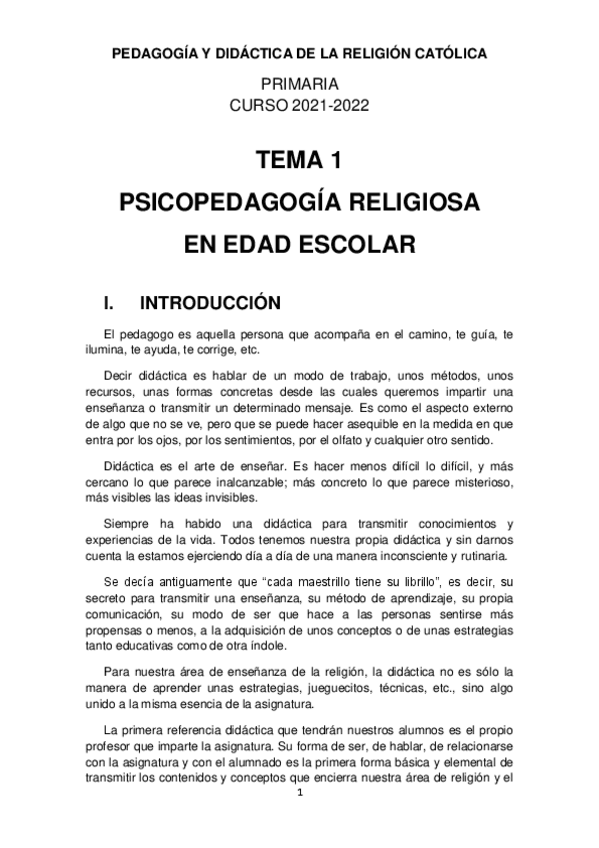 PEDAGOGÍA Y DIDÁCTICA DE LA RELIGIÓN CATÓLICA

PRIMARIA
CURSO 2021-2022

TEMA 1
PSICOPEDAGOGÍA RELIGIOSA
EN EDAD ESCOLAR

I. INTRODUCCIÓN

El pedagogo es aquella persona que acompaña en el camino, te guía, te ilumina, te ayuda, te corrige, etc.

Decir didáctica es hablar de un modo de trabajo, unos métodos, unos recursos, unas formas concretas desde las cuales queremos impartir una enseñanza o transmitir un determinado mensaje. Es como el aspecto externo de algo que no se ve, pero que se puede hacer asequible en la medida en que entra por los ojos, por los sentimientos, por el olfato y cualquier otro sentido.

Didáctica es el arte de enseñar. Es hacer menos difícil lo difícil, y más cercano lo que parece inalcanzable; más concreto lo que parece misterioso, más visibles las ideas invisibles.

Siempre ha habido una didáctica para transmitir conocimientos y experiencias de la vida. Todos tenemos nuestra propia didáctica y sin darnos cuenta la estamos ejerciendo día a día de una manera inconsciente y rutinaria.

Se decía antiguamente que "cada maestrillo tiene su librillo", es decir, su secreto para transmitir una enseñanza, su método de aprendizaje, su propia comunicación, su modo de ser que hace a las personas sentirse más propensas o menos, a la adquisición de unos conceptos o de unas estrategias tanto educativas como de otra índole.

Para nuestra área de enseñanza de la religión, la didáctica no es sólo la manera de aprender unas estrategias, jueguecitos, técnicas, etc., sino algo unido a la misma esencia de la asignatura.

La primera referencia didáctica que tendrán nuestros alumnos es el propio profesor que imparte la asignatura. Su forma de ser, de hablar, de relacionarse con la asignatura y con el alumnado es la primera forma básica y elemental de transmitir los contenidos y conceptos que encierra nuestra área de religión y el

1